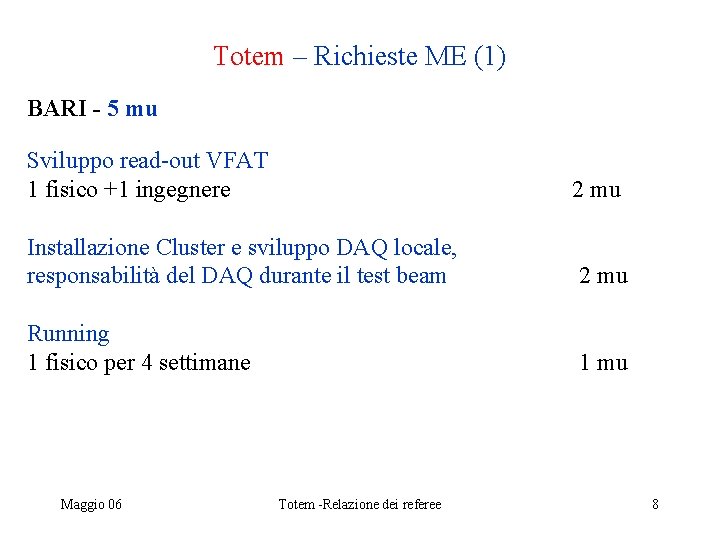 Totem – Richieste ME (1)

BARI - 5 mu

Sviluppo read-out VFAT
1 fisico +1 ingegnere 2 mu

Installazione Cluster e sviluppo DAQ locale, responsabilità del DAQ durante il test beam 2 mu

Running
1 fisico per 4 settimane 1 mu

Maggio 06 Totem -Relazione dei referee 8